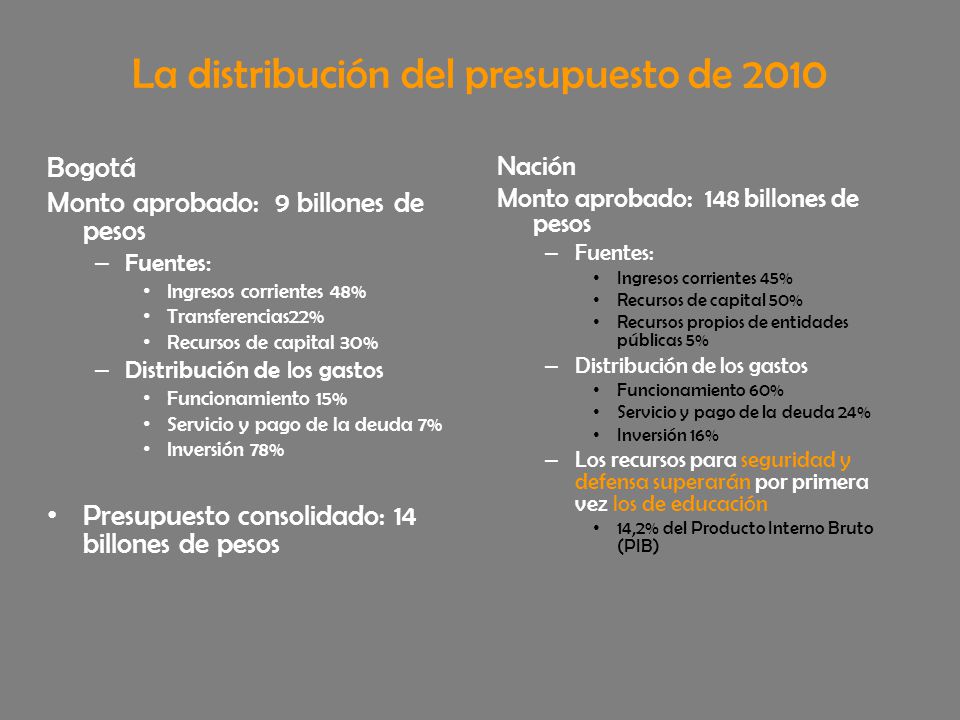 La distribución del presupuesto de 2010

Bogotá

Monto aprobado: 9 billones de pesos

– Fuentes:
• Ingresos corrientes 48%
• Transferencias22%
• Recursos de capital 30%

– Distribución de los gastos
• Funcionamiento 15%
• Servicio y pago de la deuda 7%
• Inversión 78%

• Presupuesto consolidado: 14 billones de pesos

Nación

Monto aprobado: 148 billones de pesos

– Fuentes:
• Ingresos corrientes 45%
• Recursos de capital 50%
• Recursos propios de entidades públicas 5%

– Distribución de los gastos
• Funcionamiento 60%
• Servicio y pago de la deuda 24%
• Inversión 16%

– Los recursos para seguridad y defensa superarán por primera vez los de educación
• 14,2% del Producto Interno Bruto (PIB)